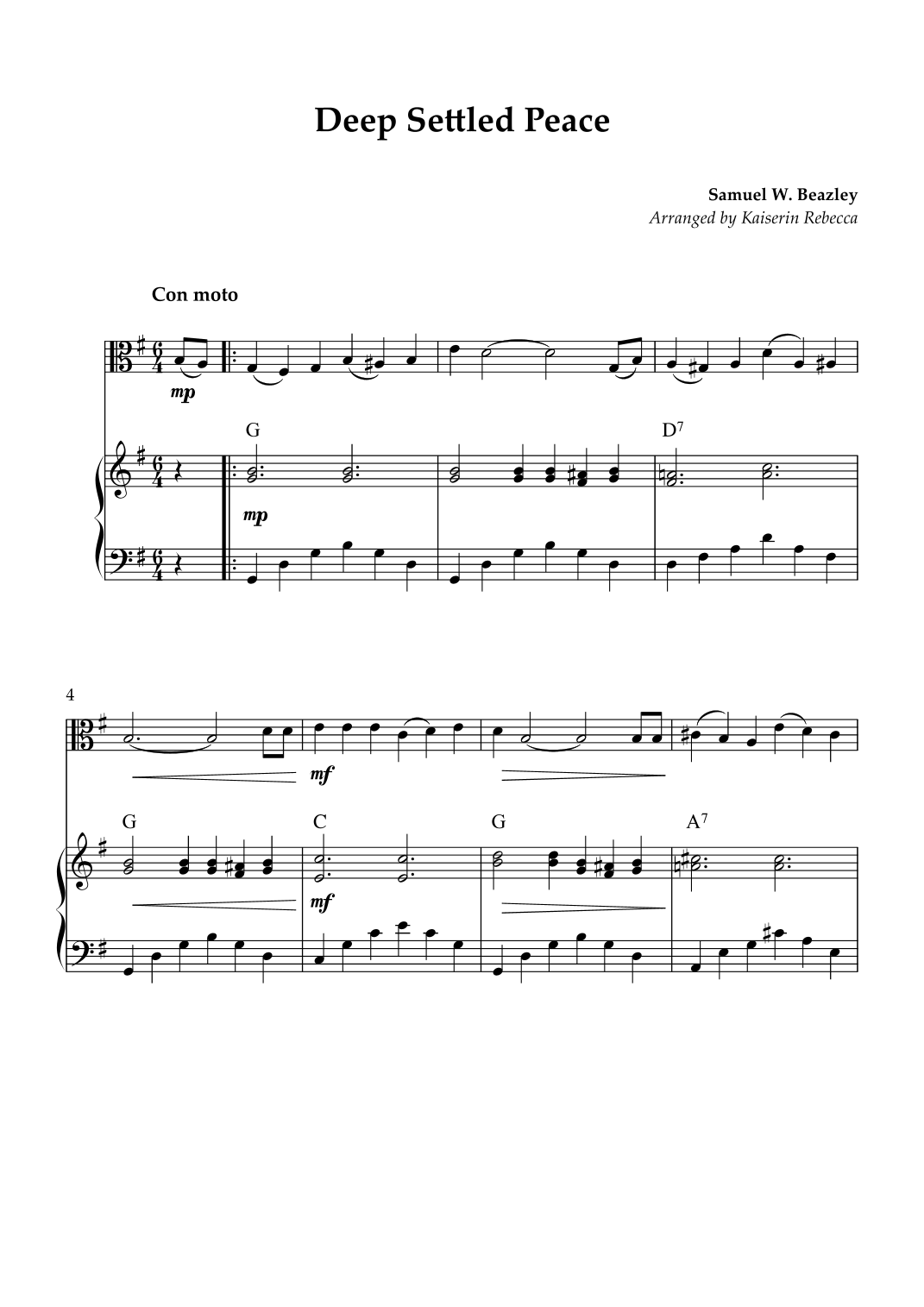 Deep Settled Peace

Samuel W. Beazley
Arranged by Kaiserin Rebecca

Con moto

mp

G

D$^{7}$

mp

4

mf

G

C

G

A$^{7}$

mf